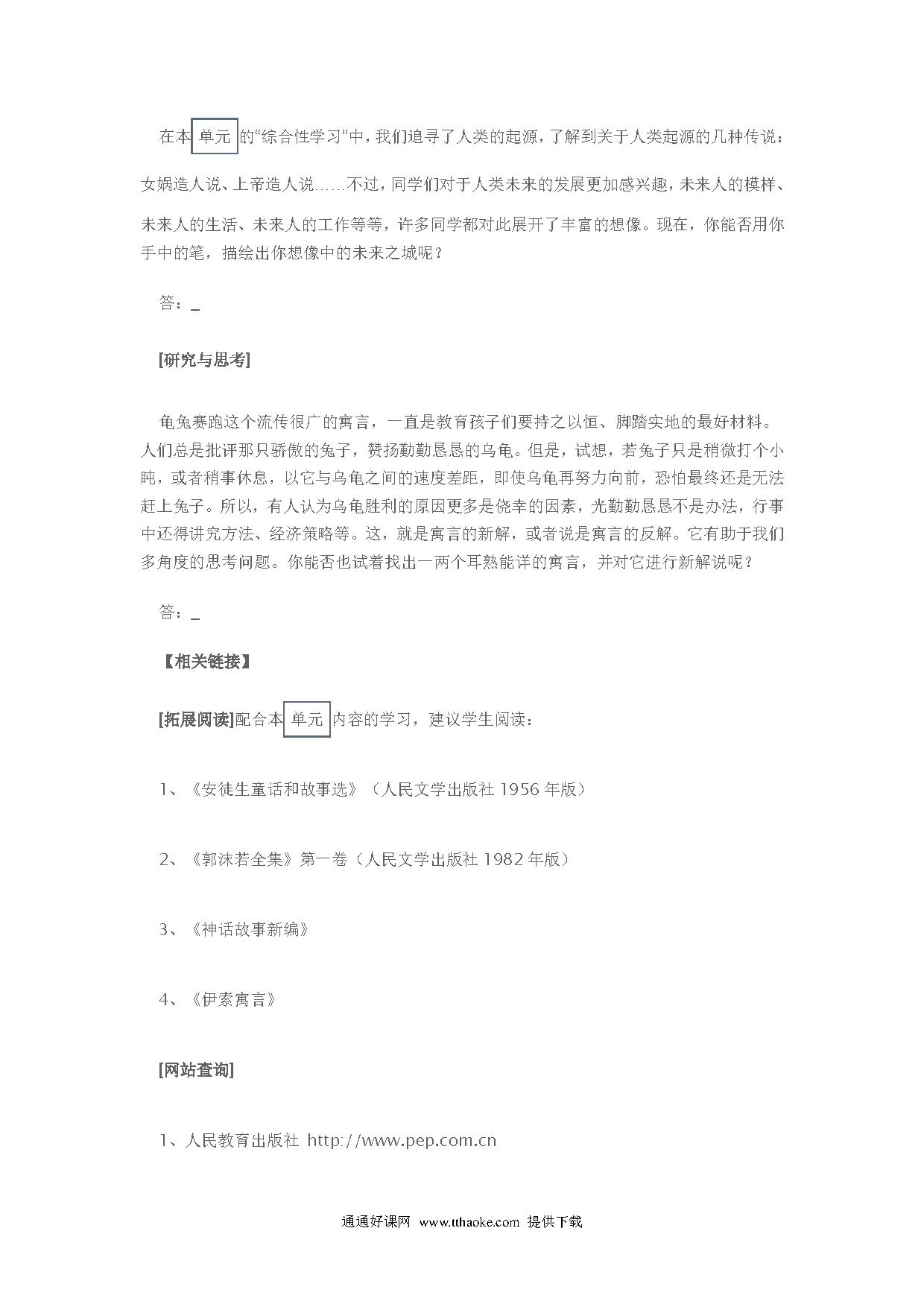 在本单元的“综合性学习”中，我们追寻了人类的起源，了解到关于人类起源的几种传说：女娲造人说、上帝造人说……不过，同学们对于人类未来的发展更加感兴趣，未来人的模样、未来人的生活、未来人的工作等等，许多同学都对此展开了丰富的想像。现在，你能否用你手中的笔，描绘出你想像中的未来之城呢？

答：_

[研究与思考]

龟兔赛跑这个流传很广的寓言，一直是教育孩子们要持之以恒、脚踏实地的最好材料。人们总是批评那只骄傲的兔子，赞扬勤勤恳恳的乌龟。但是，试想，若兔子只是稍微打个小盹，或者稍事休息，以它与乌龟之间的速度差距，即使乌龟再努力向前，恐怕最终还是无法赶上兔子。所以，有人认为乌龟胜利的原因更多是侥幸的因素，光勤勤恳恳不是办法，行事中还得讲究方法、经济策略等。这，就是寓言的新解，或者说是寓言的反解。它有助于我们多角度的思考问题。你能否也试着找出一两个耳熟能详的寓言，并对它进行新解说呢？

答：_

【相关链接】

[拓展阅读]配合本单元内容的学习，建议学生阅读：

1、《安徒生童话和故事选》（人民文学出版社 1956 年版）

2、《郭沫若全集》第一卷（人民文学出版社 1982 年版）

3、《神话故事新编》

4、《伊索寓言》

[网站查询]

1、人民教育出版社 http://www.pep.com.cn

通通好课网 www.tthaoke.com 提供下载